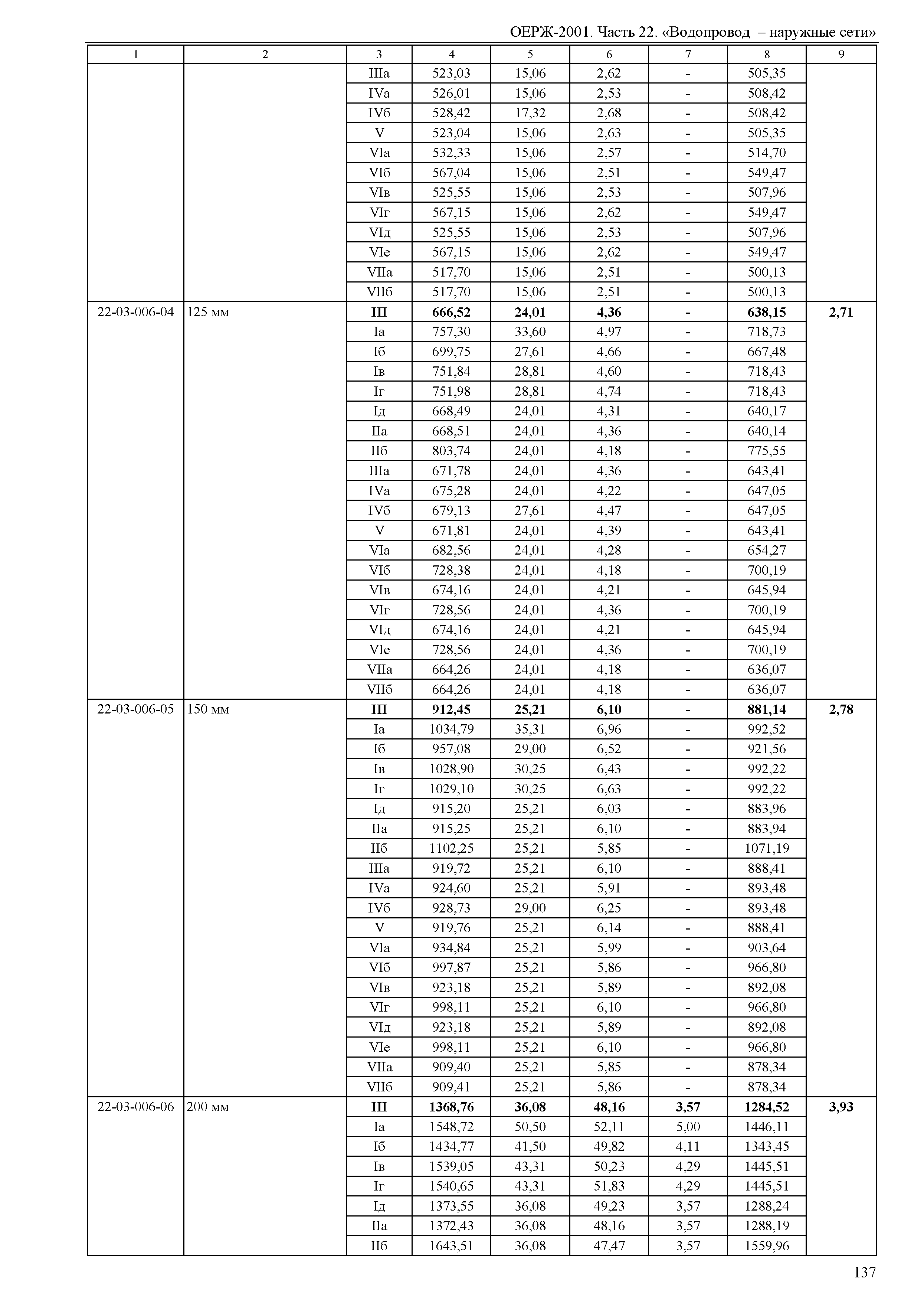 ОЕРЖ-2001. Часть 22. «Водопровод – наружные сети»

| 1 | 2 | 3 | 4 | 5 | 6 | 7 | 8 | 9 |
|---|---|---|---|---|---|---|---|---|
| | | IIIа | 523,03 | 15,06 | 2,62 | - | 505,35 | |
| | | IVа | 526,01 | 15,06 | 2,53 | - | 508,42 | |
| | | IVб | 528,42 | 17,32 | 2,68 | - | 508,42 | |
| | | V | 523,04 | 15,06 | 2,63 | - | 505,35 | |
| | | VIа | 532,33 | 15,06 | 2,57 | - | 514,70 | |
| | | VIб | 567,04 | 15,06 | 2,51 | - | 549,47 | |
| | | VIв | 525,55 | 15,06 | 2,53 | - | 507,96 | |
| | | VIг | 567,15 | 15,06 | 2,62 | - | 549,47 | |
| | | VIд | 525,55 | 15,06 | 2,53 | - | 507,96 | |
| | | VIе | 567,15 | 15,06 | 2,62 | - | 549,47 | |
| | | VIIа | 517,70 | 15,06 | 2,51 | - | 500,13 | |
| | | VIIб | 517,70 | 15,06 | 2,51 | - | 500,13 | |
| 22-03-006-04 | 125 мм | **III** | **666,52** | **24,01** | **4,36** | **-** | **638,15** | **2,71** |
| | | Iа | 757,30 | 33,60 | 4,97 | - | 718,73 | |
| | | Iб | 699,75 | 27,61 | 4,66 | - | 667,48 | |
| | | Iв | 751,84 | 28,81 | 4,60 | - | 718,43 | |
| | | Iг | 751,98 | 28,81 | 4,74 | - | 718,43 | |
| | | Iд | 668,49 | 24,01 | 4,31 | - | 640,17 | |
| | | IIа | 668,51 | 24,01 | 4,36 | - | 640,14 | |
| | | IIб | 803,74 | 24,01 | 4,18 | - | 775,55 | |
| | | IIIа | 671,78 | 24,01 | 4,36 | - | 643,41 | |
| | | IVа | 675,28 | 24,01 | 4,22 | - | 647,05 | |
| | | IVб | 679,13 | 27,61 | 4,47 | - | 647,05 | |
| | | V | 671,81 | 24,01 | 4,39 | - | 643,41 | |
| | | VIа | 682,56 | 24,01 | 4,28 | - | 654,27 | |
| | | VIб | 728,38 | 24,01 | 4,18 | - | 700,19 | |
| | | VIв | 674,16 | 24,01 | 4,21 | - | 645,94 | |
| | | VIг | 728,56 | 24,01 | 4,36 | - | 700,19 | |
| | | VIд | 674,16 | 24,01 | 4,21 | - | 645,94 | |
| | | VIе | 728,56 | 24,01 | 4,36 | - | 700,19 | |
| | | VIIа | 664,26 | 24,01 | 4,18 | - | 636,07 | |
| | | VIIб | 664,26 | 24,01 | 4,18 | - | 636,07 | |
| 22-03-006-05 | 150 мм | **III** | **912,45** | **25,21** | **6,10** | **-** | **881,14** | **2,78** |
| | | Iа | 1034,79 | 35,31 | 6,96 | - | 992,52 | |
| | | Iб | 957,08 | 29,00 | 6,52 | - | 921,56 | |
| | | Iв | 1028,90 | 30,25 | 6,43 | - | 992,22 | |
| | | Iг | 1029,10 | 30,25 | 6,63 | - | 992,22 | |
| | | Iд | 915,20 | 25,21 | 6,03 | - | 883,96 | |
| | | IIа | 915,25 | 25,21 | 6,10 | - | 883,94 | |
| | | IIб | 1102,25 | 25,21 | 5,85 | - | 1071,19 | |
| | | IIIа | 919,72 | 25,21 | 6,10 | - | 888,41 | |
| | | IVа | 924,60 | 25,21 | 5,91 | - | 893,48 | |
| | | IVб | 928,73 | 29,00 | 6,25 | - | 893,48 | |
| | | V | 919,76 | 25,21 | 6,14 | - | 888,41 | |
| | | VIа | 934,84 | 25,21 | 5,99 | - | 903,64 | |
| | | VIб | 997,87 | 25,21 | 5,86 | - | 966,80 | |
| | | VIв | 923,18 | 25,21 | 5,89 | - | 892,08 | |
| | | VIг | 998,11 | 25,21 | 6,10 | - | 966,80 | |
| | | VIд | 923,18 | 25,21 | 5,89 | - | 892,08 | |
| | | VIе | 998,11 | 25,21 | 6,10 | - | 966,80 | |
| | | VIIа | 909,40 | 25,21 | 5,85 | - | 878,34 | |
| | | VIIб | 909,41 | 25,21 | 5,86 | - | 878,34 | |
| 22-03-006-06 | 200 мм | **III** | **1368,76** | **36,08** | **48,16** | **3,57** | **1284,52** | **3,93** |
| | | Iа | 1548,72 | 50,50 | 52,11 | 5,00 | 1446,11 | |
| | | Iб | 1434,77 | 41,50 | 49,82 | 4,11 | 1343,45 | |
| | | Iв | 1539,05 | 43,31 | 50,23 | 4,29 | 1445,51 | |
| | | Iг | 1540,65 | 43,31 | 51,83 | 4,29 | 1445,51 | |
| | | Iд | 1373,55 | 36,08 | 49,23 | 3,57 | 1288,24 | |
| | | IIа | 1372,43 | 36,08 | 48,16 | 3,57 | 1288,19 | |
| | | IIб | 1643,51 | 36,08 | 47,47 | 3,57 | 1559,96 | |

137